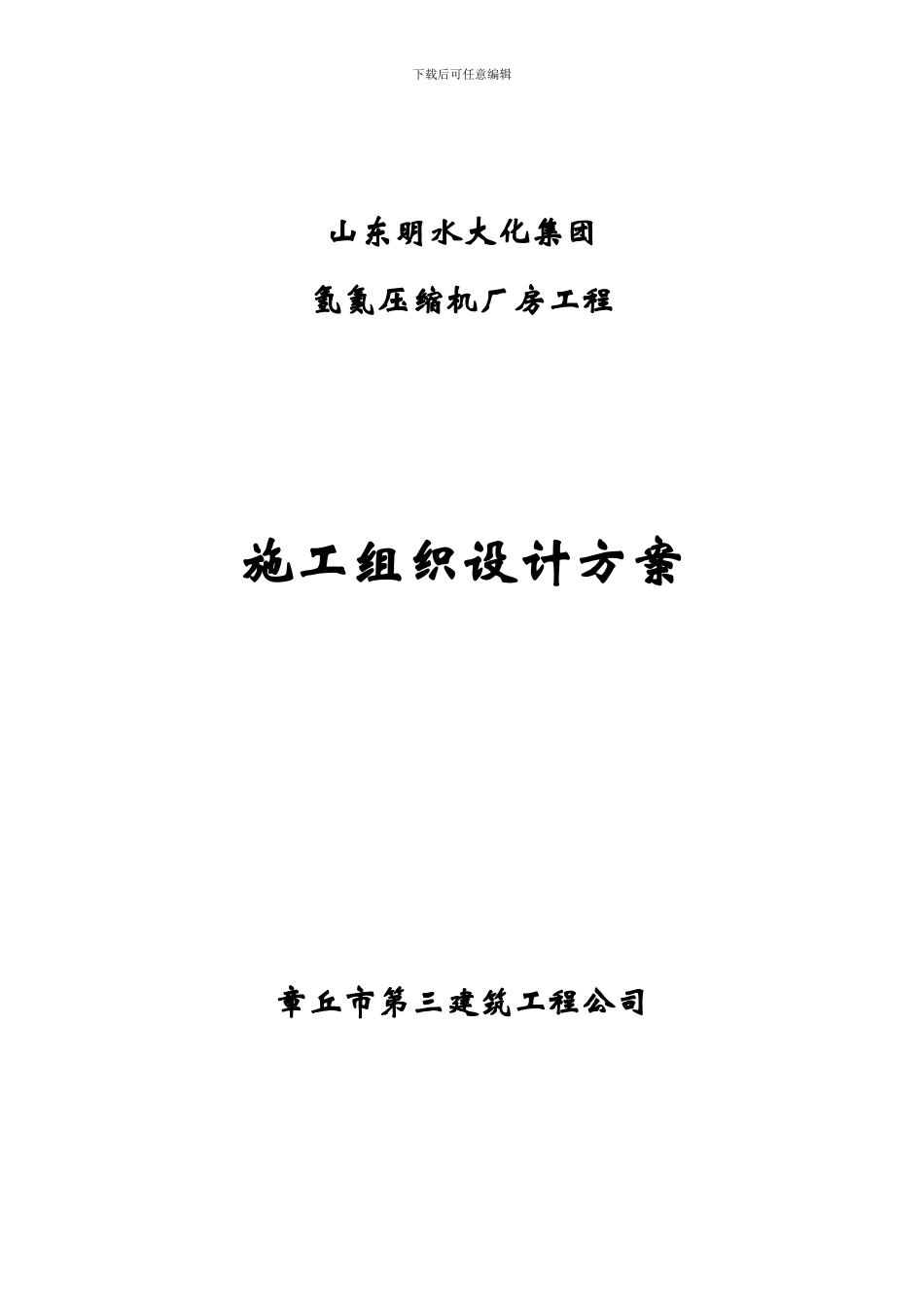 下载后可任意编辑

山东明水大化集团

氢氮压缩机厂房工程

施工组织设计方案

章丘市第三建筑工程公司